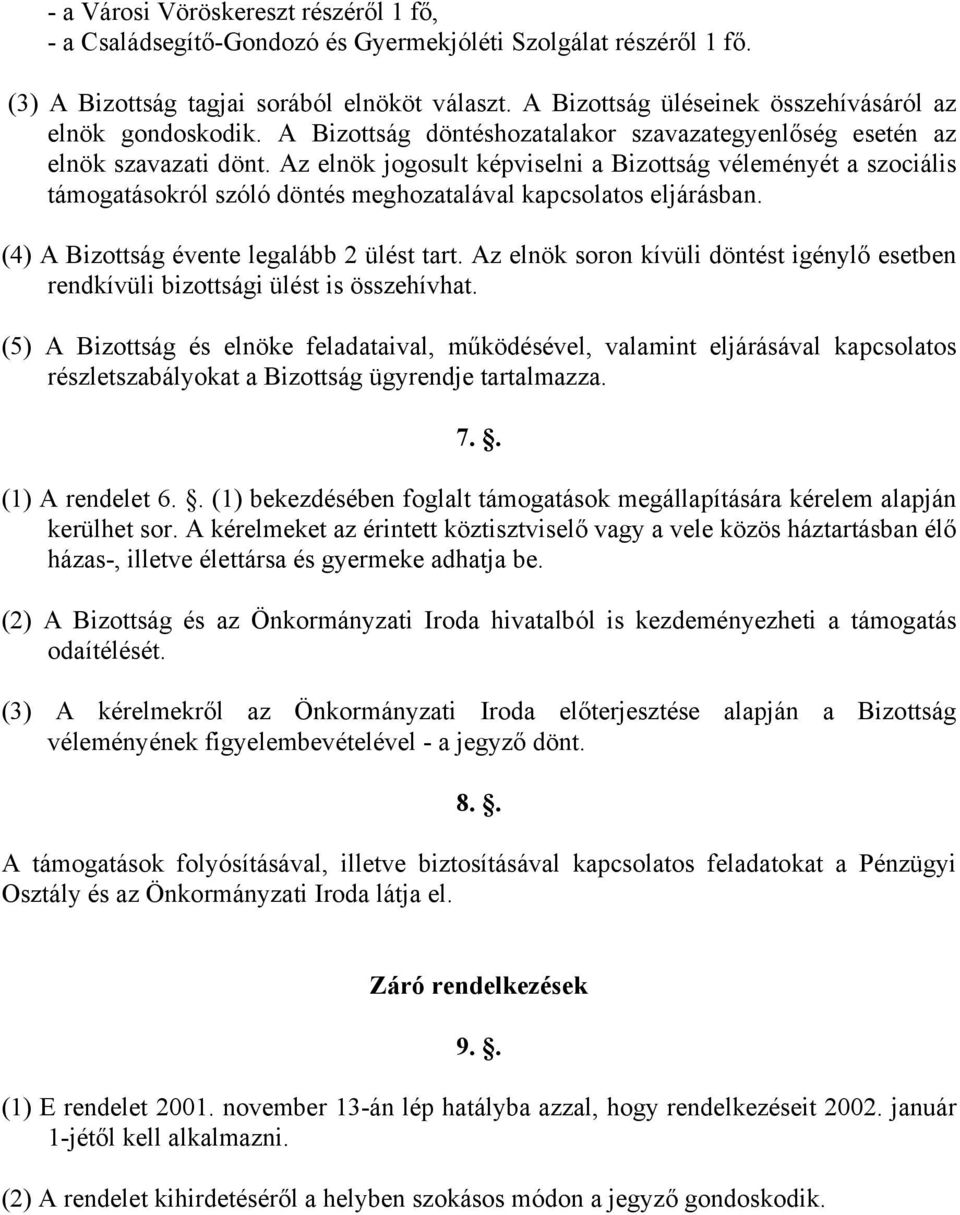 - a Városi Vöröskereszt részéről 1 fő,
- a Családsegítő-Gondozó és Gyermekjóléti Szolgálat részéről 1 fő.

(3) A Bizottság tagjai sorából elnököt választ. A Bizottság üléseinek összehívásáról az elnök gondoskodik. A Bizottság döntéshozatalakor szavazategyenlőség esetén az elnök szavazati dönt. Az elnök jogosult képviselni a Bizottság véleményét a szociális támogatásokról szóló döntés meghozatalával kapcsolatos eljárásban.

(4) A Bizottság évente legalább 2 ülést tart. Az elnök soron kívüli döntést igénylő esetben rendkívüli bizottsági ülést is összehívhat.

(5) A Bizottság és elnöke feladataival, működésével, valamint eljárásával kapcsolatos részletszabályokat a Bizottság ügyrendje tartalmazza.

7. .

(1) A rendelet 6. . (1) bekezdésében foglalt támogatások megállapítására kérelem alapján kerülhet sor. A kérelmeket az érintett köztisztviselő vagy a vele közös háztartásban élő házas-, illetve élettársa és gyermeke adhatja be.

(2) A Bizottság és az Önkormányzati Iroda hivatalból is kezdeményezheti a támogatás odaítélését.

(3) A kérelmekről az Önkormányzati Iroda előterjesztése alapján a Bizottság véleményének figyelembevételével - a jegyző dönt.

8. .

A támogatások folyósításával, illetve biztosításával kapcsolatos feladatokat a Pénzügyi Osztály és az Önkormányzati Iroda látja el.

Záró rendelkezések

9. .

(1) E rendelet 2001. november 13-án lép hatályba azzal, hogy rendelkezéseit 2002. január 1-jétől kell alkalmazni.

(2) A rendelet kihirdetéséről a helyben szokásos módon a jegyző gondoskodik.